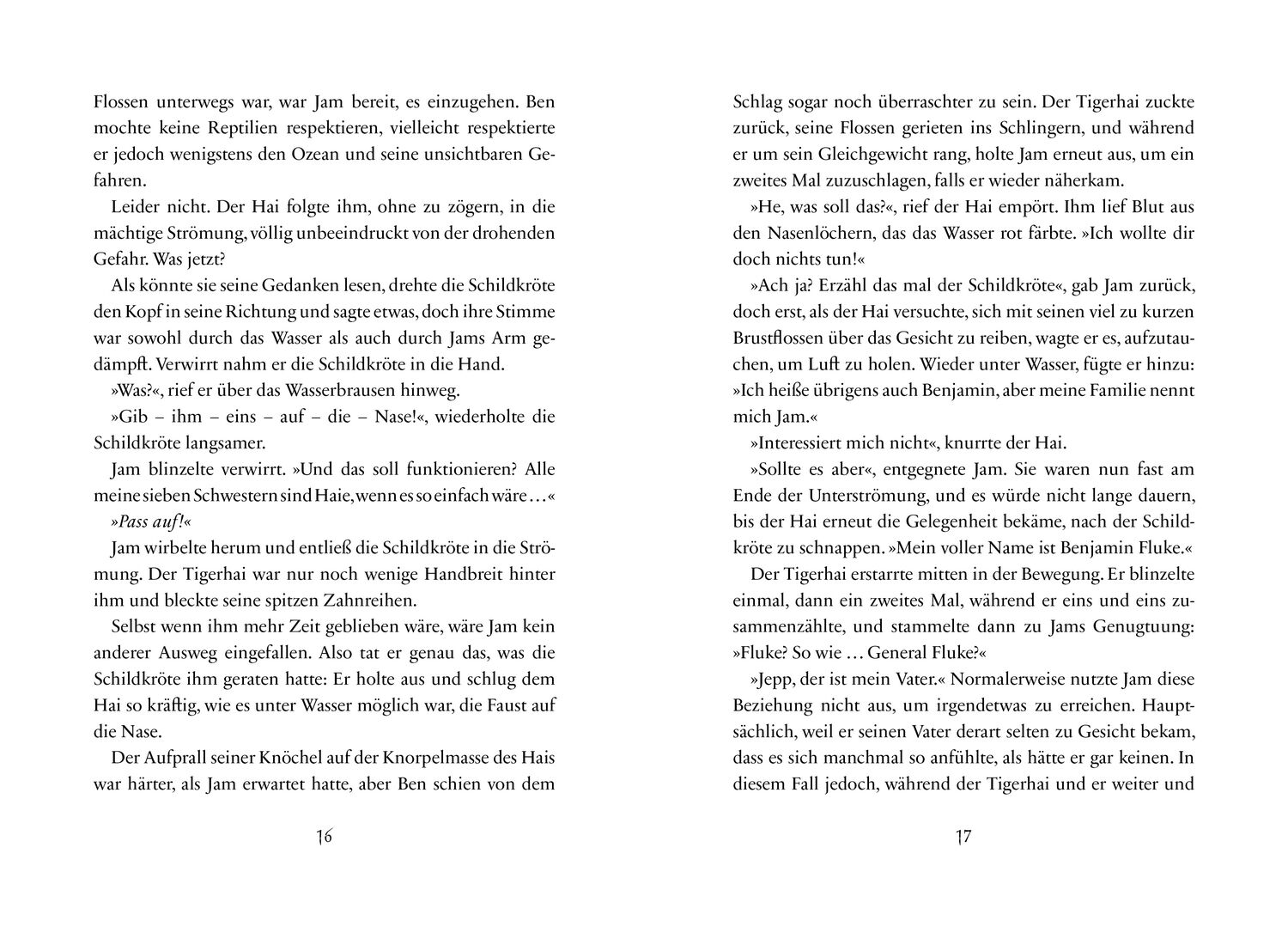 Flossen unterwegs war, war Jam bereit, es einzugehen. Ben mochte keine Reptilien respektieren, vielleicht respektierte er jedoch wenigstens den Ozean und seine unsichtbaren Gefahren.

Leider nicht. Der Hai folgte ihm, ohne zu zögern, in die mächtige Strömung, völlig unbeeindruckt von der drohenden Gefahr. Was jetzt?

Als könnte sie seine Gedanken lesen, drehte die Schildkröte den Kopf in seine Richtung und sagte etwas, doch ihre Stimme war sowohl durch das Wasser als auch durch Jams Arm gedämpft. Verwirrt nahm er die Schildkröte in die Hand.

»Was?«, rief er über das Wasserbrausen hinweg.

»Gib – ihm – eins – auf – die – Nase!«, wiederholte die Schildkröte langsamer.

Jam blinzelte verwirrt. »Und das soll funktionieren? Alle meine sieben Schwestern sind Haie, wenn es so einfach wäre …«

»Pass auf!«

Jam wirbelte herum und entließ die Schildkröte in die Strömung. Der Tigerhai war nur noch wenige Handbreit hinter ihm und bleckte seine spitzen Zahnreihen.

Selbst wenn ihm mehr Zeit geblieben wäre, wäre Jam kein anderer Ausweg eingefallen. Also tat er genau das, was die Schildkröte ihm geraten hatte: Er holte aus und schlug dem Hai so kräftig, wie es unter Wasser möglich war, die Faust auf die Nase.

Der Aufprall seiner Knöchel auf der Knorpelmasse des Hais war härter, als Jam erwartet hatte, aber Ben schien von dem

16

Schlag sogar noch überraschter zu sein. Der Tigerhai zuckte zurück, seine Flossen gerieten ins Schlingern, und während er um sein Gleichgewicht rang, holte Jam erneut aus, um ein zweites Mal zuzuschlagen, falls er wieder näherkam.

»He, was soll das?«, rief der Hai empört. Ihm lief Blut aus den Nasenlöchern, das das Wasser rot färbte. »Ich wollte dir doch nichts tun!«

»Ach ja? Erzähl das mal der Schildkröte«, gab Jam zurück, doch erst, als der Hai versuchte, sich mit seinen viel zu kurzen Brustflossen über das Gesicht zu reiben, wagte er es, aufzutauchen, um Luft zu holen. Wieder unter Wasser, fügte er hinzu: »Ich heiße übrigens auch Benjamin, aber meine Familie nennt mich Jam.«

»Interessiert mich nicht«, knurrte der Hai.

»Sollte es aber«, entgegnete Jam. Sie waren nun fast am Ende der Unterströmung, und es würde nicht lange dauern, bis der Hai erneut die Gelegenheit bekäme, nach der Schildkröte zu schnappen. »Mein voller Name ist Benjamin Fluke.«

Der Tigerhai erstarrte mitten in der Bewegung. Er blinzelte einmal, dann ein zweites Mal, während er eins und eins zusammenzählte, und stammelte dann zu Jams Genugtuung: »Fluke? So wie … General Fluke?«

»Jepp, der ist mein Vater.« Normalerweise nutzte Jam diese Beziehung nicht aus, um irgendetwas zu erreichen. Hauptsächlich, weil er seinen Vater derart selten zu Gesicht bekam, dass es sich manchmal so anfühlte, als hätte er gar keinen. In diesem Fall jedoch, während der Tigerhai und er weiter und

17